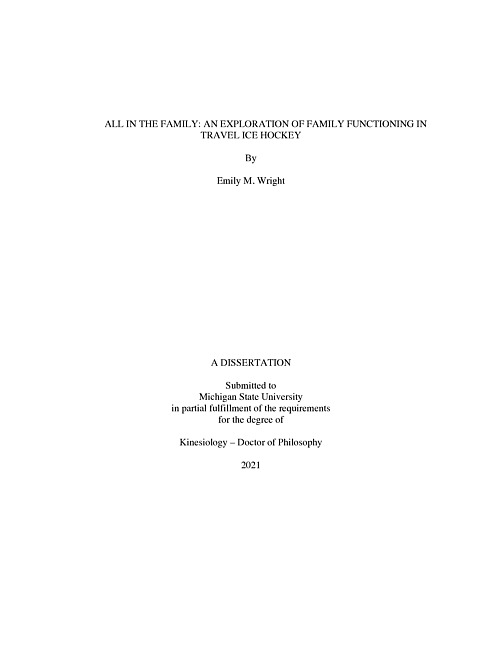 ALL IN THE FAMILY: AN EXPLORATION OF FAMILY FUNCTIONING IN TRAVEL ICE HOCKEY

By

Emily M. Wright

A DISSERTATION

Submitted to
Michigan State University
in partial fulfillment of the requirements
for the degree of

Kinesiology – Doctor of Philosophy

2021